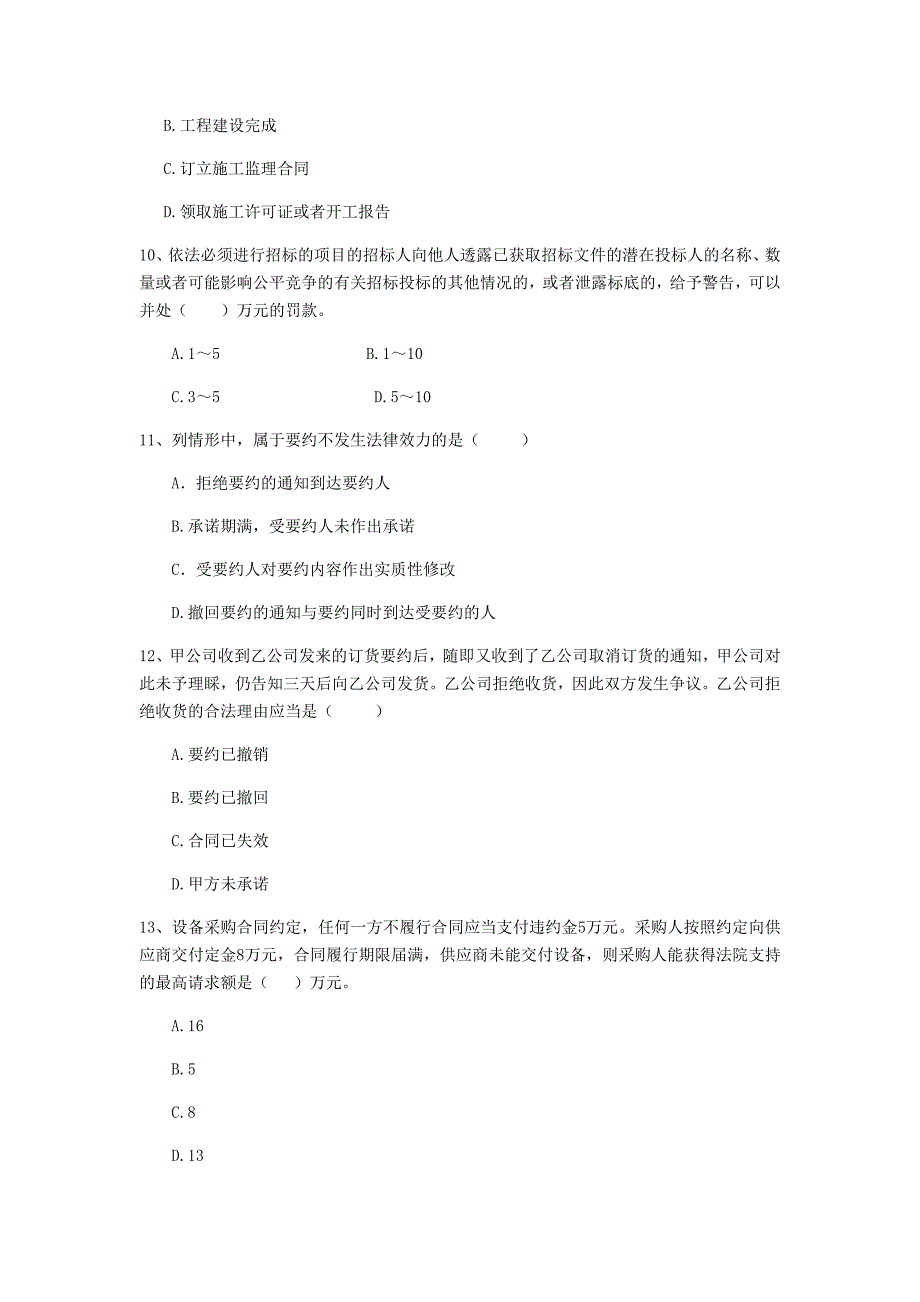 B. 工程建设完成

C. 订立施工监理合同

D. 领取施工许可证或者开工报告

10、依法必须进行招标的项目的招标人向他人透露已获取招标文件的潜在投标人的名称、数量或者可能影响公平竞争的有关招标投标的其他情况的，或者泄露标底的，给予警告，可以并处（　　）万元的罚款。

A. 1～5　　　　B. 1～10

C. 3～5　　　　D. 5～10

11、列情形中，属于要约不发生法律效力的是（　　）

A. 拒绝要约的通知到达要约人

B. 承诺期满，受要约人未作出承诺

C. 受要约人对要约内容作出实质性修改

D. 撤回要约的通知与要约同时到达受要约的人

12、甲公司收到乙公司发来的订货要约后，随即又收到了乙公司取消订货的通知，甲公司对此未予理睬，仍告知三天后向乙公司发货。乙公司拒绝收货，因此双方发生争议。乙公司拒绝收货的合法理由应当是（　　）

A. 要约已撤销

B. 要约已撤回

C. 合同已失效

D. 甲方未承诺

13、设备采购合同约定，任何一方不履行合同应当支付违约金5万元。采购人按照约定向供应商交付定金8万元，合同履行期限届满，供应商未能交付设备，则采购人能获得法院支持的最高请求额是（　）万元。

A. 16

B. 5

C. 8

D. 13